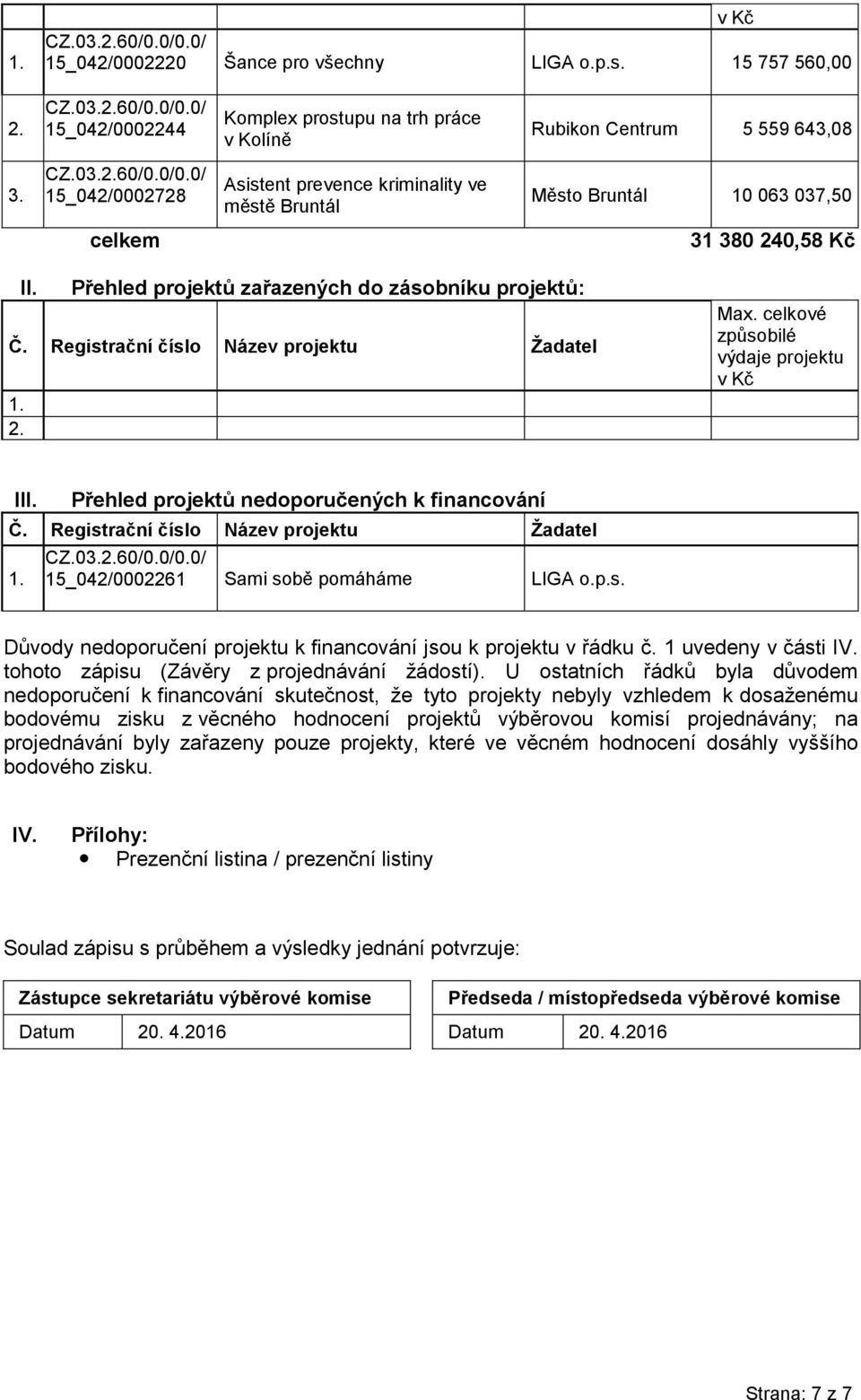 | | | | | v Kč |
|---|---|---|---|---|
| 1. | CZ.03.2.60/0.0/0.0/ 15_042/0002220 | Šance pro všechny | LIGA o.p.s. | 15 757 560,00 |
| 2. | CZ.03.2.60/0.0/0.0/ 15_042/0002244 | Komplex prostupu na trh práce v Kolíně | Rubikon Centrum | 5 559 643,08 |
| 3. | CZ.03.2.60/0.0/0.0/ 15_042/0002728 | Asistent prevence kriminality ve městě Bruntál | Město Bruntál | 10 063 037,50 |
| | celkem | | | 31 380 240,58 Kč |

II. Přehled projektů zařazených do zásobníku projektů:

| Č. | Registrační číslo | Název projektu | Žadatel | Max. celkové způsobilé výdaje projektu v Kč |
|---|---|---|---|---|
| 1. | | | | |
| 2. | | | | |

III. Přehled projektů nedoporučených k financování

| Č. | Registrační číslo | Název projektu | Žadatel |
|---|---|---|---|
| 1. | CZ.03.2.60/0.0/0.0/ 15_042/0002261 | Sami sobě pomáháme | LIGA o.p.s. |

Důvody nedoporučení projektu k financování jsou k projektu v řádku č. 1 uvedeny v části IV. tohoto zápisu (Závěry z projednávání žádostí). U ostatních řádků byla důvodem nedoporučení k financování skutečnost, že tyto projekty nebyly vzhledem k dosaženému bodovému zisku z věcného hodnocení projektů výběrovou komisí projednávány; na projednávání byly zařazeny pouze projekty, které ve věcném hodnocení dosáhly vyššího bodového zisku.

IV. Přílohy:
• Prezenční listina / prezenční listiny

Soulad zápisu s průběhem a výsledky jednání potvrzuje:

| Zástupce sekretariátu výběrové komise | |
|---|---|
| Datum | 20. 4.2016 |

| Předseda / místopředseda výběrové komise | |
|---|---|
| Datum | 20. 4.2016 |

Strana: 7 z 7